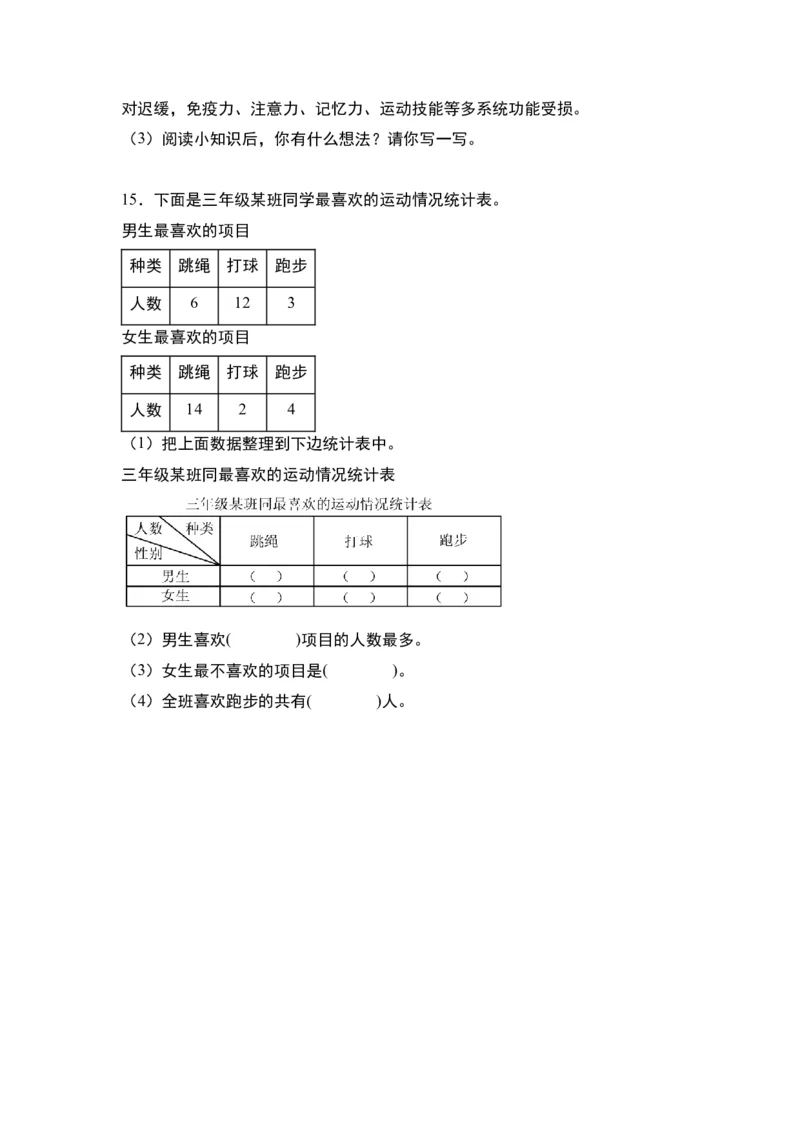 对迟缓，免疫力、注意力、记忆力、运动技能等多系统功能受损。

（3）阅读小知识后，你有什么想法？请你写一写。

15．下面是三年级某班同学最喜欢的运动情况统计表。

男生最喜欢的项目

| 种类 | 跳绳 | 打球 | 跑步 |
|---|---|---|---|
| 人数 | 6 | 12 | 3 |

女生最喜欢的项目

| 种类 | 跳绳 | 打球 | 跑步 |
|---|---|---|---|
| 人数 | 14 | 2 | 4 |

（1）把上面数据整理到下边统计表中。

三年级某班同最喜欢的运动情况统计表

三年级某班同最喜欢的运动情况统计表

| 人数 种类 性别 | 跳绳 | 打球 | 跑步 |
|---|---|---|---|
| 男生 | （ ） | （ ） | （ ） |
| 女生 | （ ） | （ ） | （ ） |

（2）男生喜欢(　　　　)项目的人数最多。

（3）女生最不喜欢的项目是(　　　　)。

（4）全班喜欢跑步的共有(　　　　)人。